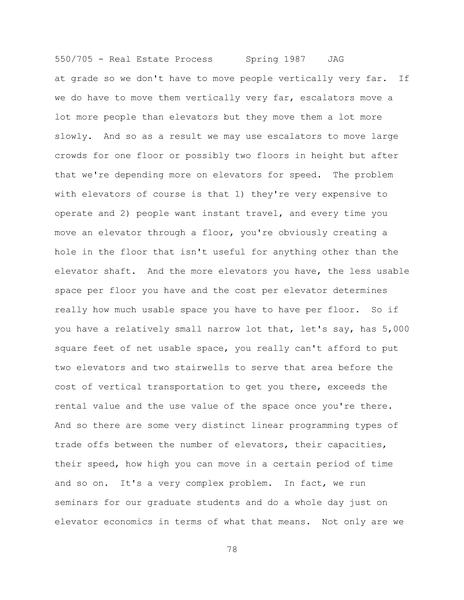 550/705 - Real Estate Process Spring 1987 JAG

at grade so we don't have to move people vertically very far. If we do have to move them vertically very far, escalators move a lot more people than elevators but they move them a lot more slowly. And so as a result we may use escalators to move large crowds for one floor or possibly two floors in height but after that we're depending more on elevators for speed. The problem with elevators of course is that 1) they're very expensive to operate and 2) people want instant travel, and every time you move an elevator through a floor, you're obviously creating a hole in the floor that isn't useful for anything other than the elevator shaft. And the more elevators you have, the less usable space per floor you have and the cost per elevator determines really how much usable space you have to have per floor. So if you have a relatively small narrow lot that, let's say, has 5,000 square feet of net usable space, you really can't afford to put two elevators and two stairwells to serve that area before the cost of vertical transportation to get you there, exceeds the rental value and the use value of the space once you're there. And so there are some very distinct linear programming types of trade offs between the number of elevators, their capacities, their speed, how high you can move in a certain period of time and so on. It's a very complex problem. In fact, we run seminars for our graduate students and do a whole day just on elevator economics in terms of what that means. Not only are we

78